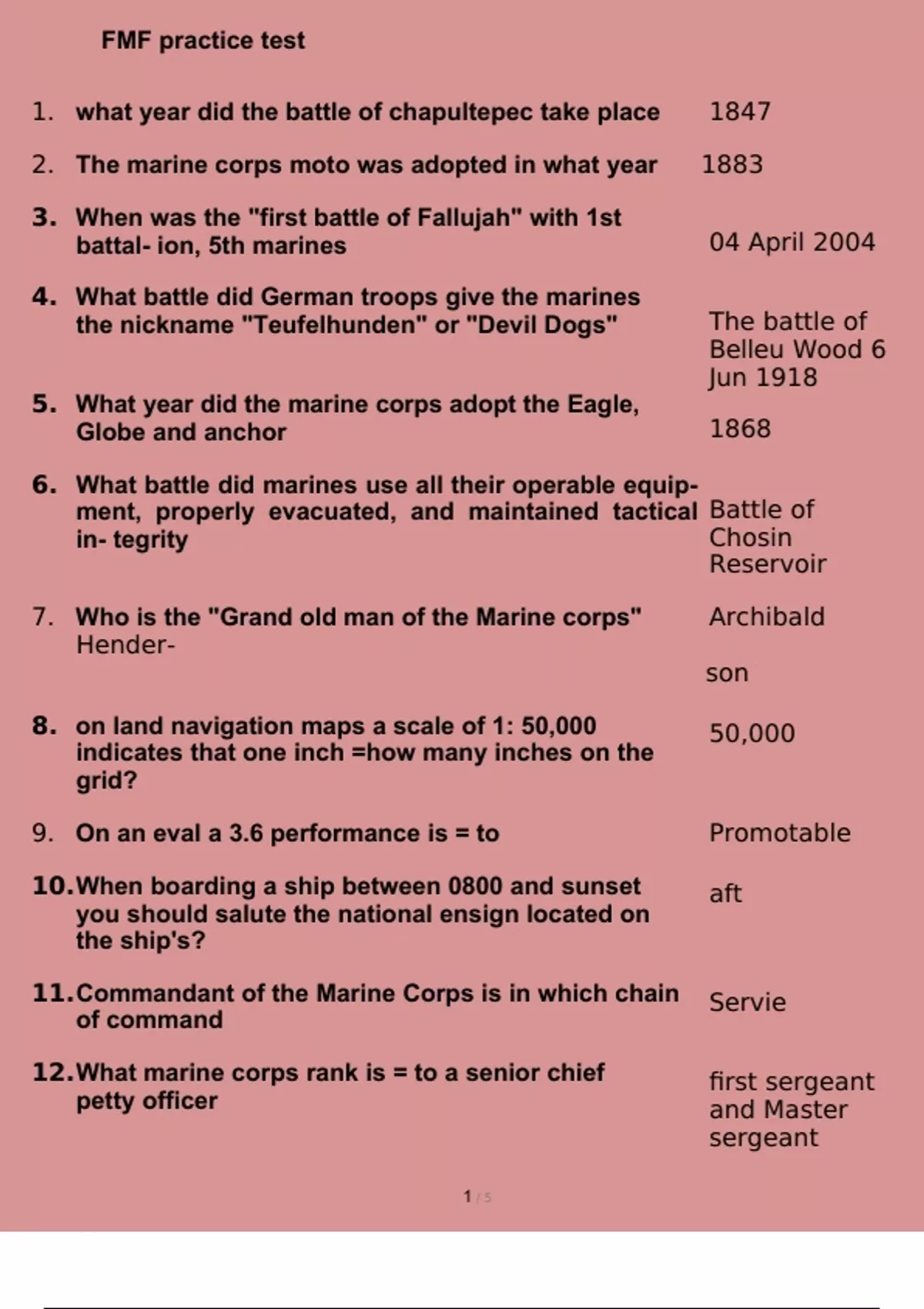 FMF practice test

1. what year did the battle of chapultepec take place 1847

2. The marine corps moto was adopted in what year 1883

3. When was the "first battle of Fallujah" with 1st battal- ion, 5th marines 04 April 2004

4. What battle did German troops give the marines the nickname "Teufelhunden" or "Devil Dogs" The battle of Belleu Wood 6 Jun 1918

5. What year did the marine corps adopt the Eagle, Globe and anchor 1868

6. What battle did marines use all their operable equipment, properly evacuated, and maintained tactical in- tegrity Battle of Chosin Reservoir

7. Who is the "Grand old man of the Marine corps" Archibald Hender- son

8. on land navigation maps a scale of 1: 50,000 indicates that one inch =how many inches on the grid? 50,000

9. On an eval a 3.6 performance is = to Promotable

10. When boarding a ship between 0800 and sunset you should salute the national ensign located on the ship's? aft

11. Commandant of the Marine Corps is in which chain of command Servie

12. What marine corps rank is = to a senior chief petty officer first sergeant and Master sergeant

1 / 5